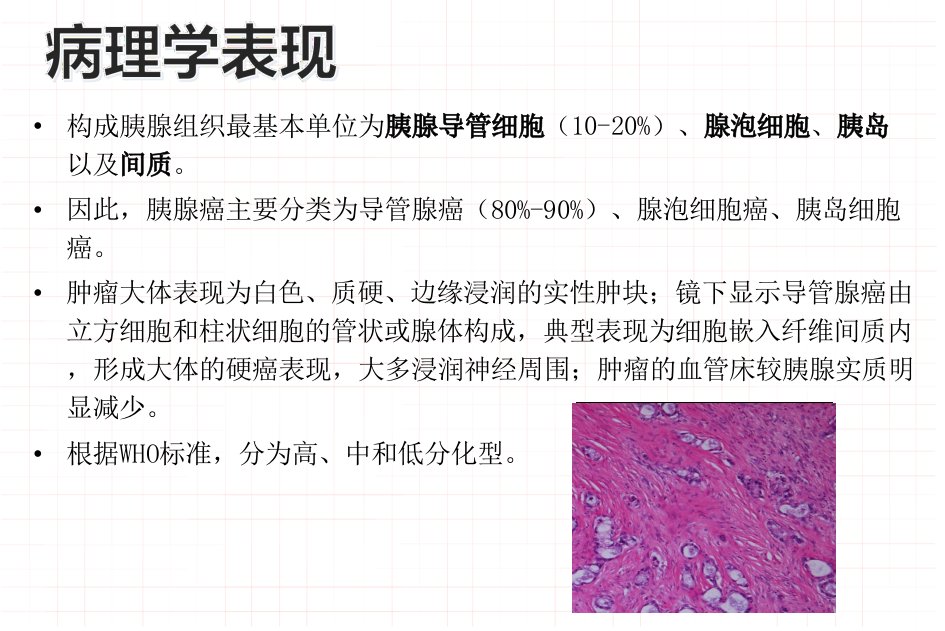 病理学表现

• 构成胰腺组织最基本单位为胰腺导管细胞（10-20%）、腺泡细胞、胰岛以及间质。

• 因此，胰腺癌主要分类为导管腺癌（80%-90%）、腺泡细胞癌、胰岛细胞癌。

• 肿瘤大体表现为白色、质硬、边缘浸润的实性肿块；镜下显示导管腺癌由立方细胞和柱状细胞的管状或腺体构成，典型表现为细胞嵌入纤维间质内，形成大体的硬癌表现，大多浸润神经周围；肿瘤的血管床较胰腺实质明显减少。

• 根据WHO标准，分为高、中和低分化型。